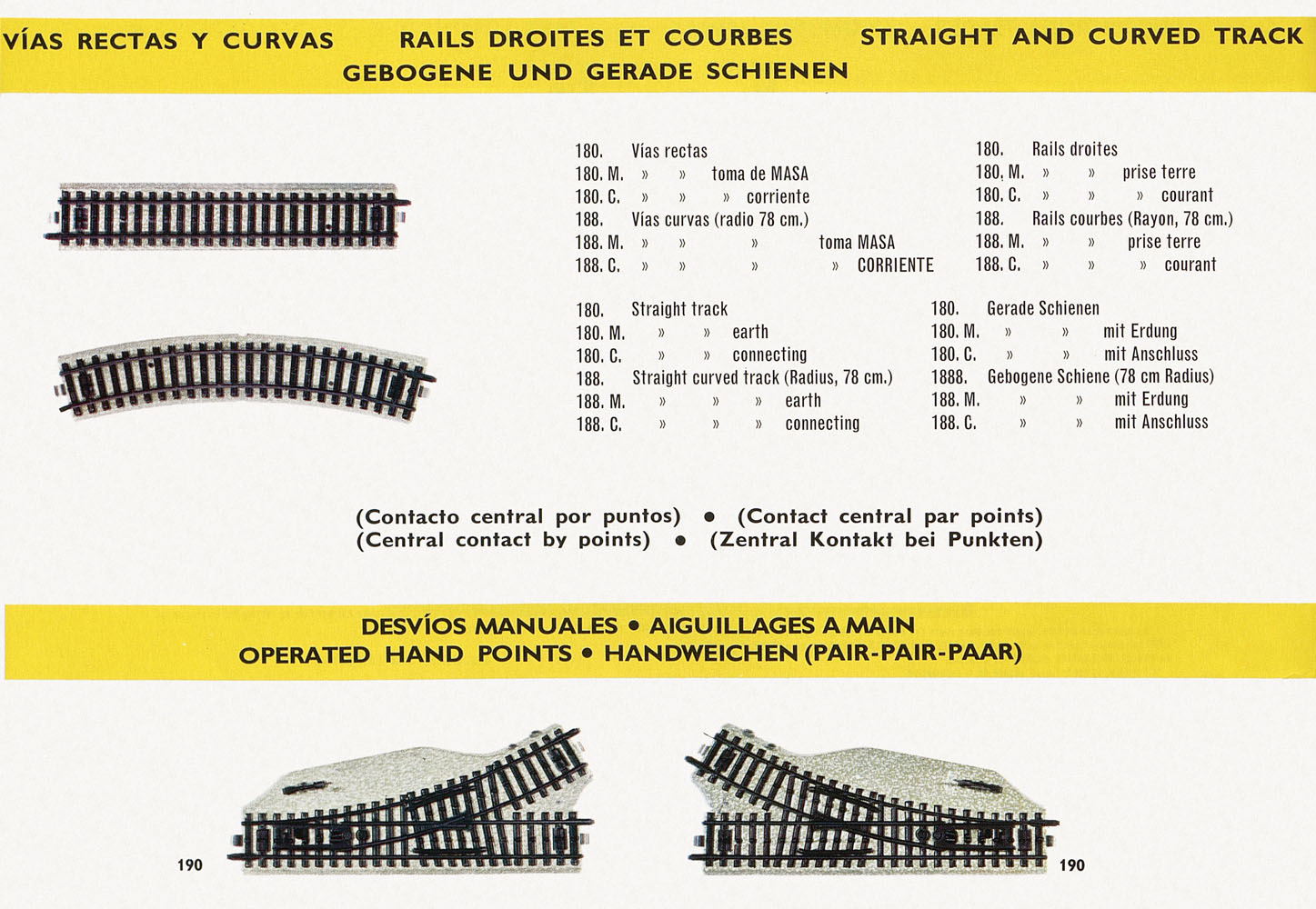 VÍAS RECTAS Y CURVAS RAILS DROITES ET COURBES STRAIGHT AND CURVED TRACK
GEBOGENE UND GERADE SCHIENEN

180. Vías rectas
180. M. » » toma de MASA
180. C. » » » corriente
188. Vías curvas (radio 78 cm.)
188. M. » » » toma MASA
188. C. » » » » CORRIENTE

180. Rails droites
180. M. » » prise terre
180. C. » » » courant
188. Rails courbes (Rayon, 78 cm.)
188. M. » » prise terre
188. C. » » » courant

180. Straight track
180. M. » » earth
180. C. » » connecting
188. Straight curved track (Radius, 78 cm.)
188. M. » » » earth
188. C. » » » connecting

180. Gerade Schienen
180. M. » » mit Erdung
180. C. » » mit Anschluss
1888. Gebogene Schiene (78 cm Radius)
188. M. » » mit Erdung
188. C. » » mit Anschluss

(Contacto central por puntos) • (Contact central par points)
(Central contact by points) • (Zentral Kontakt bei Punkten)

DESVÍOS MANUALES • AIGUILLAGES A MAIN
OPERATED HAND POINTS • HANDWEICHEN (PAIR-PAIR-PAAR)

190

190